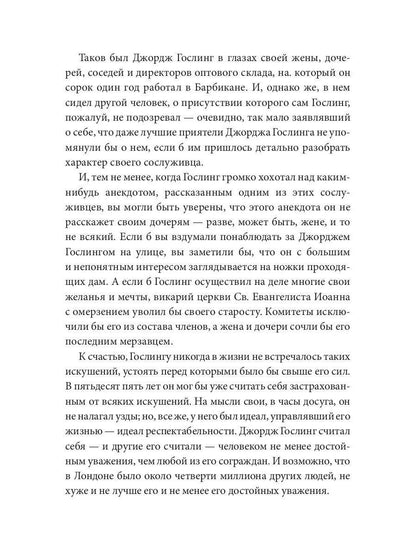 Таков был Джордж Гослинг в глазах своей жены, дочерей, соседей и директоров оптового склада, на. который он сорок один год работал в Барбикане. И, однако же, в нем сидел другой человек, о присутствии которого сам Гослинг, пожалуй, не подозревал — очевидно, так мало заявлявший о себе, что даже лучшие приятели Джорджа Гослинга не упомянули бы о нем, если б им пришлось детально разобрать характер своего сослуживца.

И, тем не менее, когда Гослинг громко хохотал над каким-нибудь анекдотом, рассказанным одним из этих сослуживцев, вы могли быть уверены, что этого анекдота он не расскажет своим дочерям — разве, может быть, жене, и то не всякий. Если б вы вздумали понаблюдать за Джорджем Гослингом на улице, вы заметили бы, что он с большим и непонятным интересом заглядывается на ножки проходящих дам. А если б Гослинг осуществил на деле многие свои желанья и мечты, викарий церкви Св. Евангелиста Иоанна с омерзением уволил бы своего старосту. Комитеты исключили бы его из состава членов, а жена и дочери сочли бы его последним мерзавцем.

К счастью, Гослингу никогда в жизни не встречалось таких искушений, устоять перед которыми было бы свыше его сил. В пятьдесят пять лет он мог бы уже считать себя застрахованным от всяких искушений. На мысли свои, в часы досуга, он не налагал узды; но, все же, у него был идеал, управлявший его жизнью — идеал респектабельности. Джордж Гослинг считал себя — и другие его считали — человеком не менее достойным уважения, чем любой из его сограждан. И возможно, что в Лондоне было около четверти миллиона других людей, не хуже и не лучше его и не менее его достойных уважения.